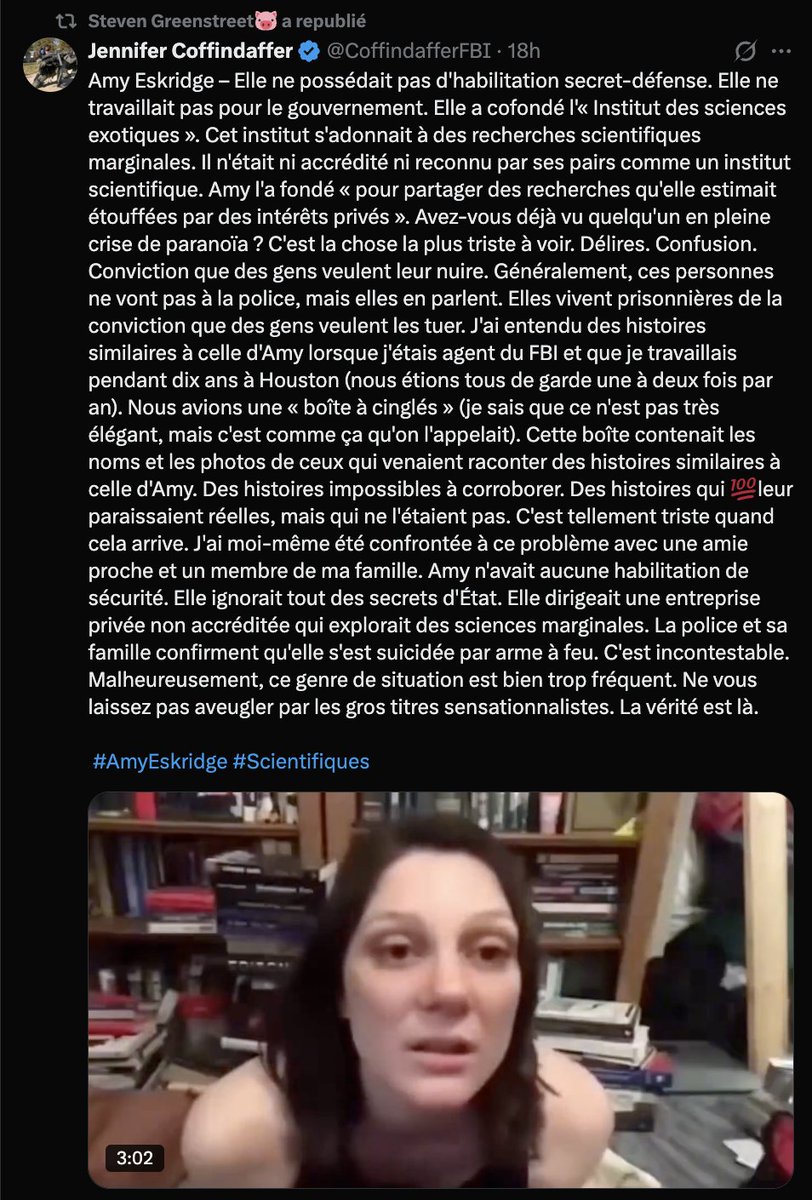 Steven Greenstreet🐷 a republié

Jennifer Coffindaffer @CoffindafferFBI · 18h

Amy Eskridge – Elle ne possédait pas d'habilitation secret-défense. Elle ne travaillait pas pour le gouvernement. Elle a cofondé l'« Institut des sciences exotiques ». Cet institut s'adonnait à des recherches scientifiques marginales. Il n'était ni accrédité ni reconnu par ses pairs comme un institut scientifique. Amy l'a fondé « pour partager des recherches qu'elle estimait étouffées par des intérêts privés ». Avez-vous déjà vu quelqu'un en pleine crise de paranoïa ? C'est la chose la plus triste à voir. Délires. Confusion. Conviction que des gens veulent leur nuire. Généralement, ces personnes ne vont pas à la police, mais elles en parlent. Elles vivent prisonnières de la conviction que des gens veulent les tuer. J'ai entendu des histoires similaires à celle d'Amy lorsque j'étais agent du FBI et que je travaillais pendant dix ans à Houston (nous étions tous de garde une à deux fois par an). Nous avions une « boîte à cinglés » (je sais que ce n'est pas très élégant, mais c'est comme ça qu'on l'appelait). Cette boîte contenait les noms et les photos de ceux qui venaient raconter des histoires similaires à celle d'Amy. Des histoires impossibles à corroborer. Des histoires qui 💯leur paraissaient réelles, mais qui ne l'étaient pas. C'est tellement triste quand cela arrive. J'ai moi-même été confrontée à ce problème avec une amie proche et un membre de ma famille. Amy n'avait aucune habilitation de sécurité. Elle ignorait tout des secrets d'État. Elle dirigeait une entreprise privée non accréditée qui explorait des sciences marginales. La police et sa famille confirment qu'elle s'est suicidée par arme à feu. C'est incontestable. Malheureusement, ce genre de situation est bien trop fréquent. Ne vous laissez pas aveugler par les gros titres sensationnalistes. La vérité est là.

#AmyEskridge #Scientifiques

3:02